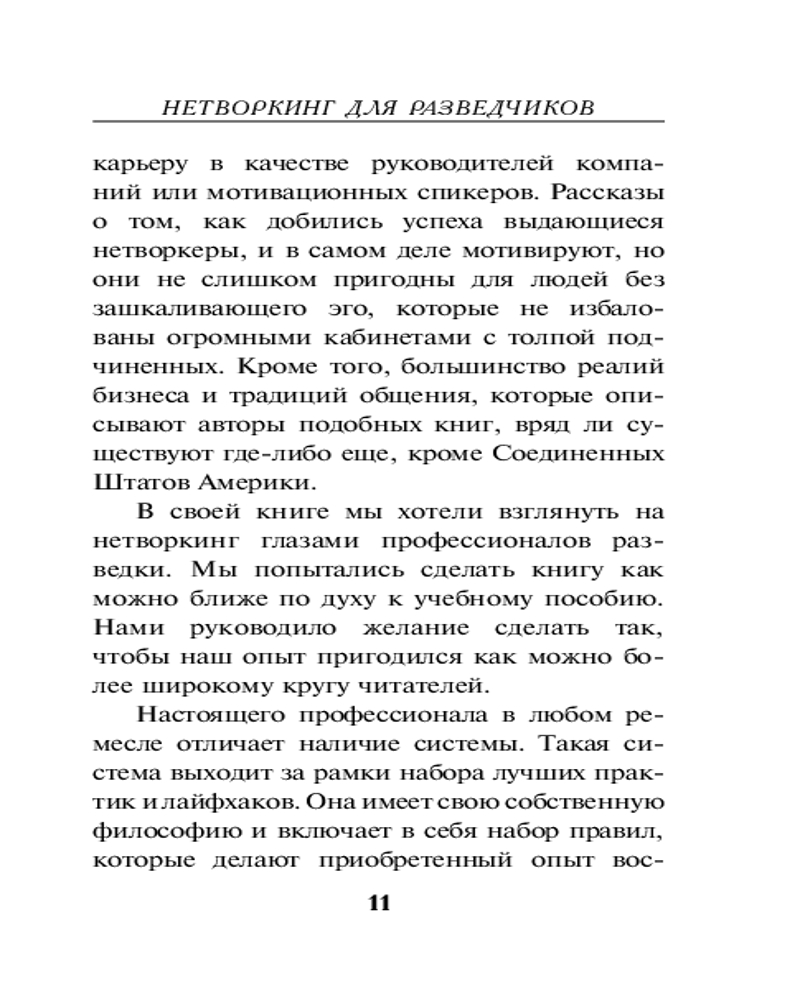 НЕТВОРКИНГ ДЛЯ РАЗВЕДЧИКОВ

карьеру в качестве руководителей компаний или мотивационных спикеров. Рассказы о том, как добились успеха выдающиеся нетворкеры, и в самом деле мотивируют, но они не слишком пригодны для людей без зашкаливающего эго, которые не избалованы огромными кабинетами с толпой подчиненных. Кроме того, большинство реалий бизнеса и традиций общения, которые описывают авторы подобных книг, вряд ли существуют где-либо еще, кроме Соединенных Штатов Америки.

В своей книге мы хотели взглянуть на нетворкинг глазами профессионалов разведки. Мы попытались сделать книгу как можно ближе по духу к учебному пособию. Нами руководило желание сделать так, чтобы наш опыт пригодился как можно более широкому кругу читателей.

Настоящего профессионала в любом ремесле отличает наличие системы. Такая система выходит за рамки набора лучших практик и лайфхаков. Она имеет свою собственную философию и включает в себя набор правил, которые делают приобретенный опыт вос-

11